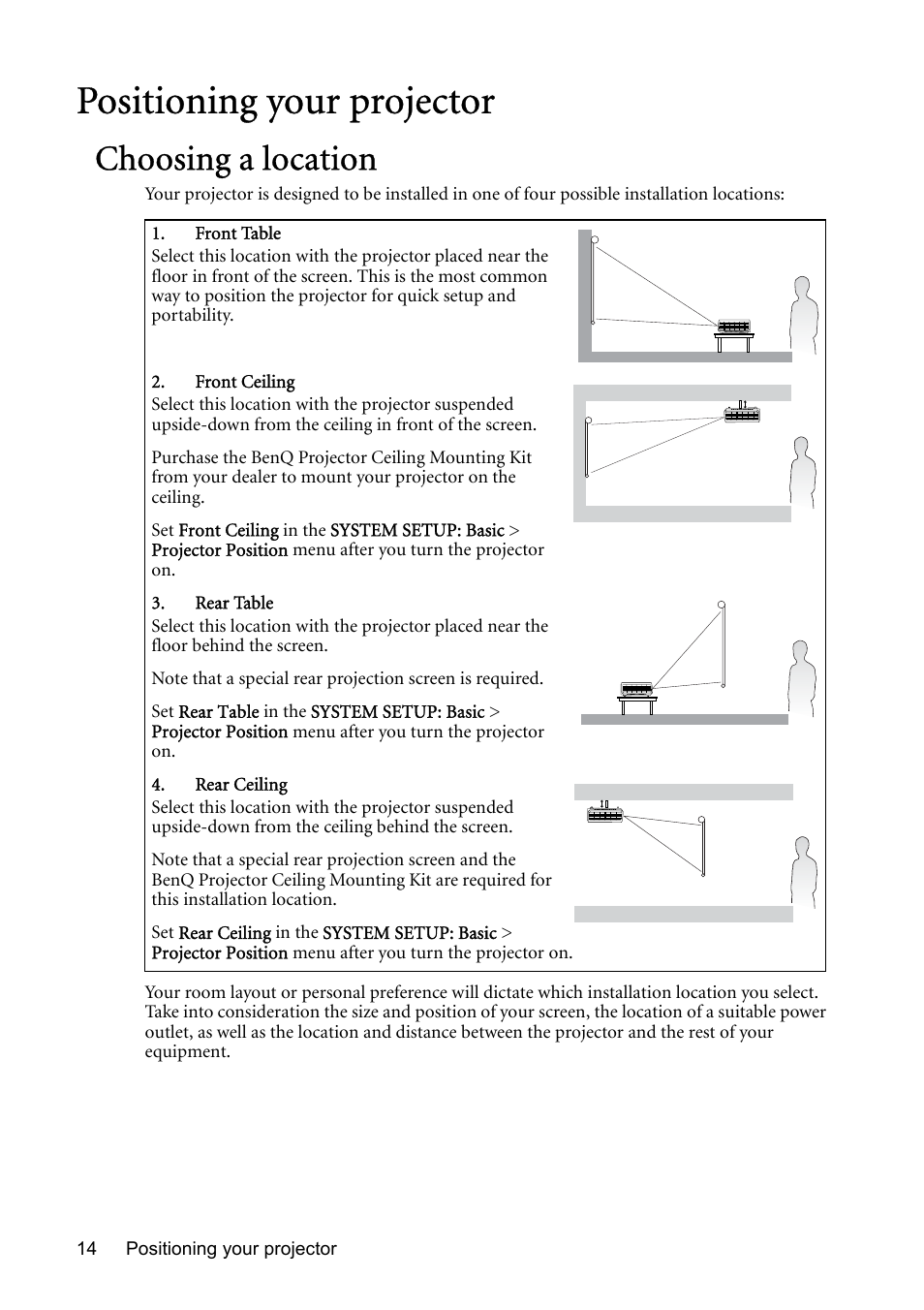 Positioning your projector

Choosing a location

Your projector is designed to be installed in one of four possible installation locations:

1. Front Table
Select this location with the projector placed near the floor in front of the screen. This is the most common way to position the projector for quick setup and portability.

2. Front Ceiling
Select this location with the projector suspended upside-down from the ceiling in front of the screen.

Purchase the BenQ Projector Ceiling Mounting Kit from your dealer to mount your projector on the ceiling.

Set Front Ceiling in the SYSTEM SETUP: Basic > Projector Position menu after you turn the projector on.

3. Rear Table
Select this location with the projector placed near the floor behind the screen.

Note that a special rear projection screen is required.

Set Rear Table in the SYSTEM SETUP: Basic > Projector Position menu after you turn the projector on.

4. Rear Ceiling
Select this location with the projector suspended upside-down from the ceiling behind the screen.

Note that a special rear projection screen and the BenQ Projector Ceiling Mounting Kit are required for this installation location.

Set Rear Ceiling in the SYSTEM SETUP: Basic > Projector Position menu after you turn the projector on.

Your room layout or personal preference will dictate which installation location you select. Take into consideration the size and position of your screen, the location of a suitable power outlet, as well as the location and distance between the projector and the rest of your equipment.

14 Positioning your projector